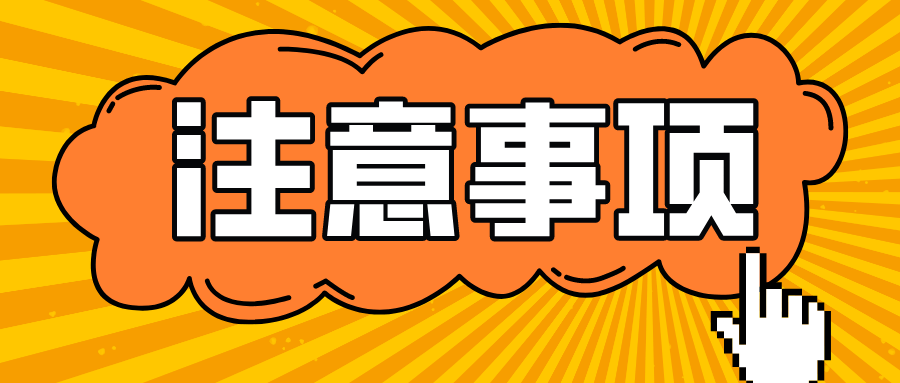 注意事项